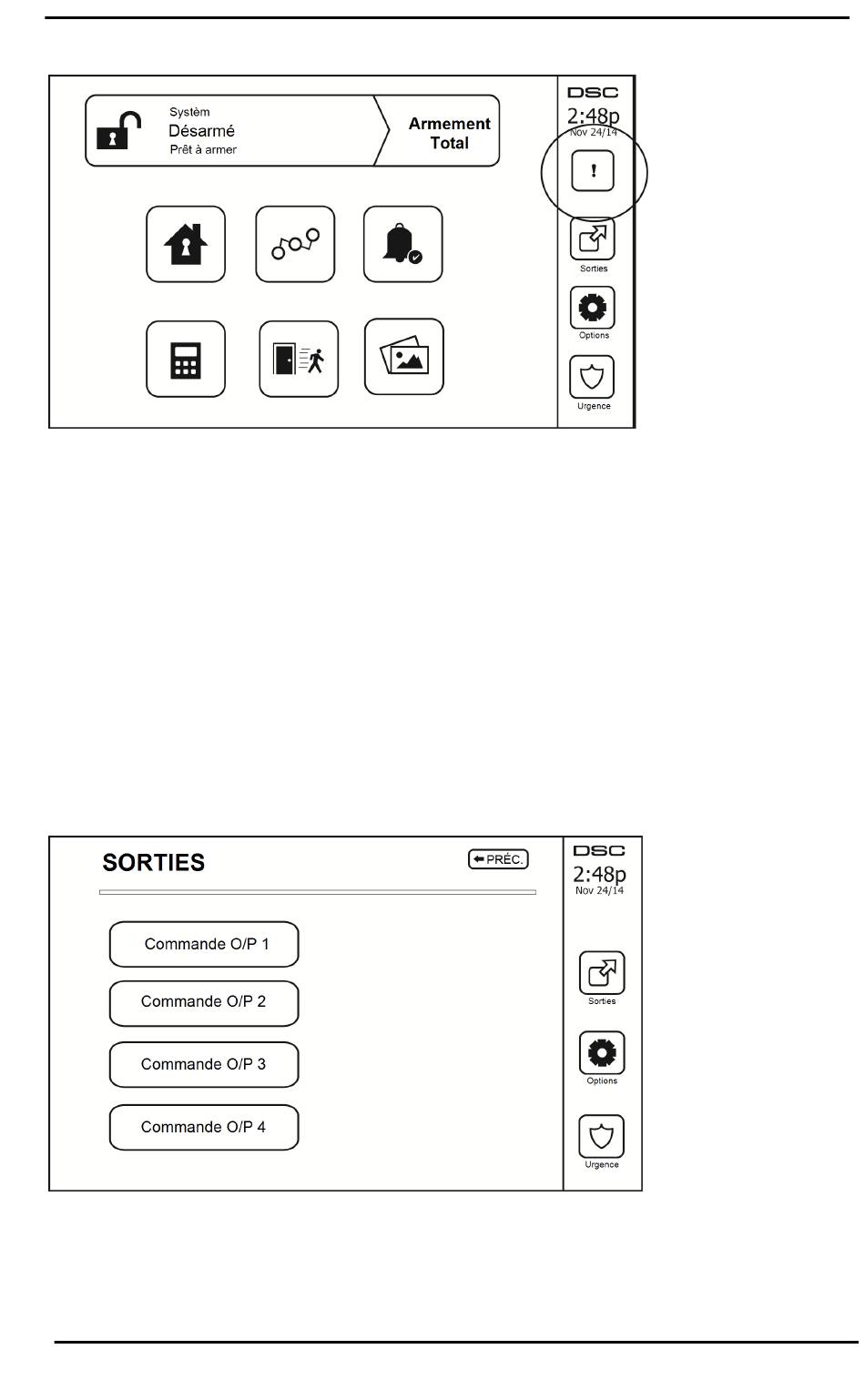 Systèm
Désarmé
Prêt à armer

Armement Total

DSC
2:48p
Nov 24/14

!

Sorties

Options

Urgence

SORTIES

PRÉC.

DSC
2:48p
Nov 24/14

Commande O/P 1

Commande O/P 2

Commande O/P 3

Commande O/P 4

Sorties

Options

Urgence